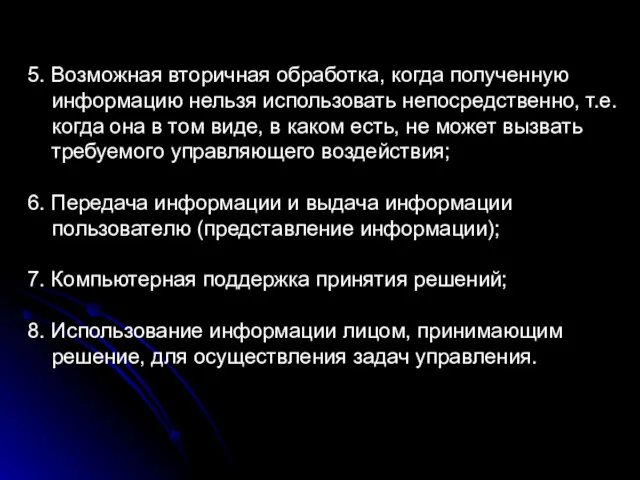 5. Возможная вторичная обработка, когда полученную информацию нельзя использовать непосредственно, т.е. когда она в том виде, в каком есть, не может вызвать требуемого управляющего воздействия;

6. Передача информации и выдача информации пользователю (представление информации);

7. Компьютерная поддержка принятия решений;

8. Использование информации лицом, принимающим решение, для осуществления задач управления.